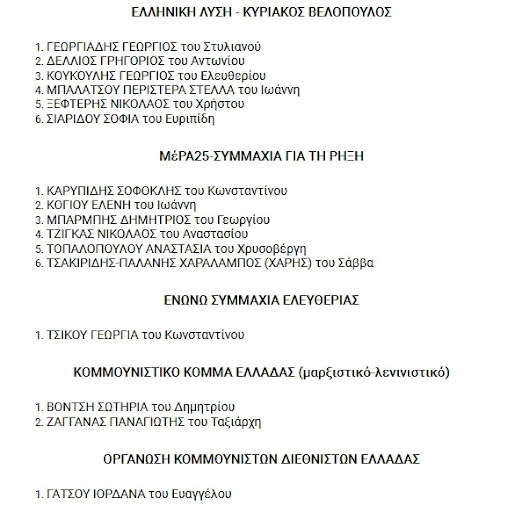 ΕΛΛΗΝΙΚΗ ΛΥΣΗ - ΚΥΡΙΑΚΟΣ ΒΕΛΟΠΟΥΛΟΣ

1. ΓΕΩΡΓΙΑΔΗΣ ΓΕΩΡΓΙΟΣ του Στυλιανού
2. ΔΕΛΛΙΟΣ ΓΡΗΓΟΡΙΟΣ του Αντωνίου
3. ΚΟΥΚΟΥΛΗΣ ΓΕΩΡΓΙΟΣ του Ελευθερίου
4. ΜΠΑΛΑΤΣΟΥ ΠΕΡΙΣΤΕΡΑ ΣΤΕΛΛΑ του Ιωάννη
5. ΞΕΦΤΕΡΗΣ ΝΙΚΟΛΑΟΣ του Χρήστου
6. ΣΙΑΡΙΔΟΥ ΣΟΦΙΑ του Ευριπίδη

ΜέΡΑ25-ΣΥΜΜΑΧΙΑ ΓΙΑ ΤΗ ΡΗΞΗ

1. ΚΑΡΥΠΙΔΗΣ ΣΟΦΟΚΛΗΣ του Κωνσταντίνου
2. ΚΟΓΙΟΥ ΕΛΕΝΗ του Ιωάννη
3. ΜΠΑΡΜΠΗΣ ΔΗΜΗΤΡΙΟΣ του Γεωργίου
4. ΤΖΙΓΚΑΣ ΝΙΚΟΛΑΟΣ του Αναστασίου
5. ΤΟΠΑΛΟΠΟΥΛΟΥ ΑΝΑΣΤΑΣΙΑ του Χρυσοβέργη
6. ΤΣΑΚΙΡΙΔΗΣ-ΠΑΛΑΝΗΣ ΧΑΡΑΛΑΜΠΟΣ (ΧΑΡΗΣ) του Σάββα

ΕΝΩΝΩ ΣΥΜΜΑΧΙΑ ΕΛΕΥΘΕΡΙΑΣ

1. ΤΣΙΚΟΥ ΓΕΩΡΓΙΑ του Κωνσταντίνου

ΚΟΜΜΟΥΝΙΣΤΙΚΟ ΚΟΜΜΑ ΕΛΛΑΔΑΣ (μαρξιστικό-λενινιστικό)

1. ΒΟΝΤΣΗ ΣΩΤΗΡΙΑ του Δημητρίου
2. ΖΑΓΓΑΝΑΣ ΠΑΝΑΓΙΩΤΗΣ του Ταξιάρχη

ΟΡΓΑΝΩΣΗ ΚΟΜΜΟΥΝΙΣΤΩΝ ΔΙΕΘΝΙΣΤΩΝ ΕΛΛΑΔΑΣ

1. ΓΑΤΣΟΥ ΙΟΡΔΑΝΑ του Ευαγγέλου